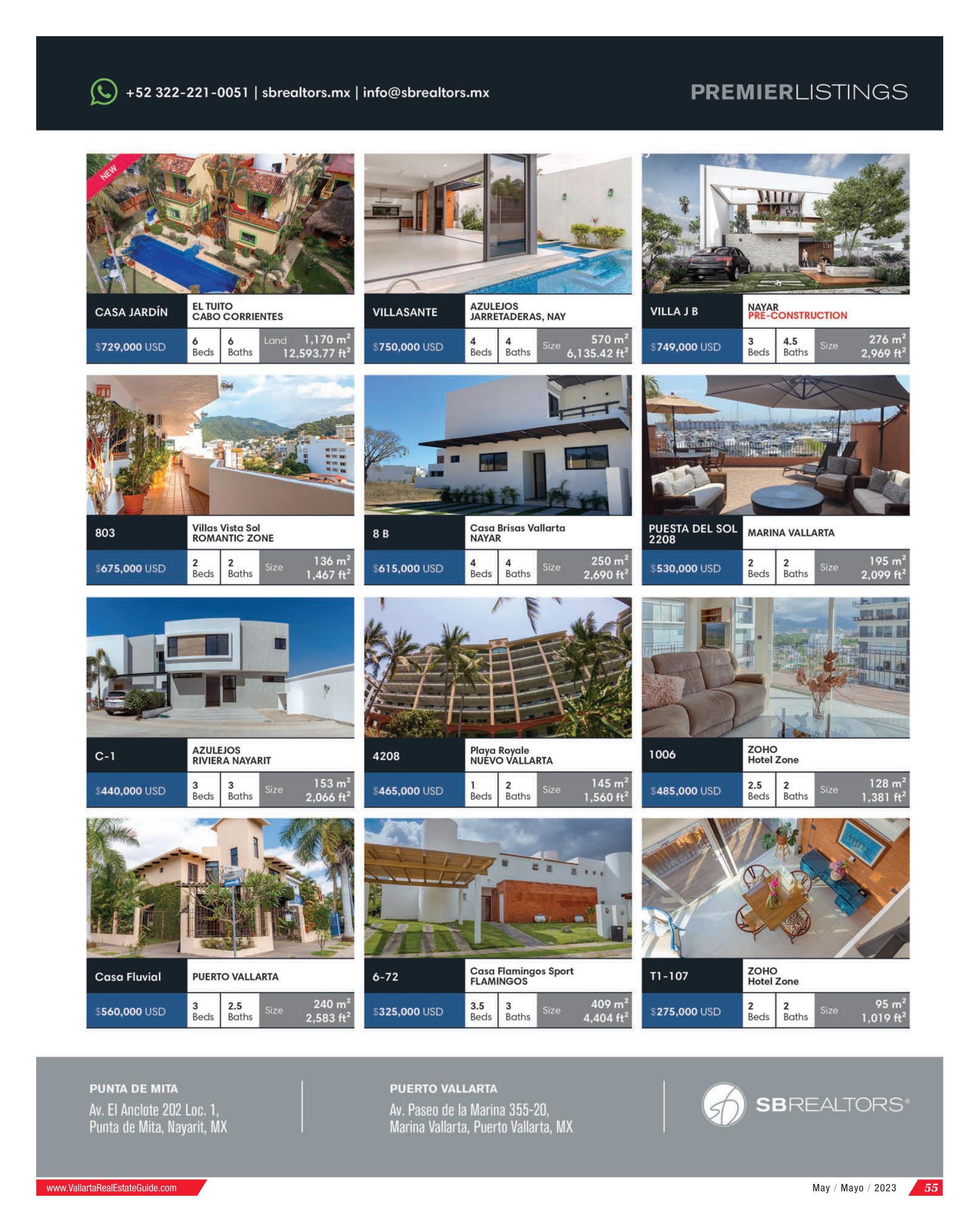 +52 322-221-0051 | sbrealtors.mx | info@sbrealtors.mx

PREMIERLISTINGS

NEW

CASA JARDÍN
EL TUITO
CABO CORRIENTES
$729,000 USD
6 Beds
6 Baths
Land 1,170 $m^2$ 12,593.77 $ft^2$

VILLASANTE
AZULEJOS
JARRETADERAS, NAY
$750,000 USD
4 Beds
4 Baths
Size 570 $m^2$ 6,135.42 $ft^2$

VILLA J B
NAYAR
PRE-CONSTRUCTION
$749,000 USD
3 Beds
4.5 Baths
Size 276 $m^2$ 2,969 $ft^2$

803
Villas Vista Sol
ROMANTIC ZONE
$675,000 USD
2 Beds
2 Baths
Size 136 $m^2$ 1,467 $ft^2$

8 B
Casa Brisas Vallarta
NAYAR
$615,000 USD
4 Beds
4 Baths
Size 250 $m^2$ 2,690 $ft^2$

PUESTA DEL SOL 2208
MARINA VALLARTA
$530,000 USD
2 Beds
2 Baths
Size 195 $m^2$ 2,099 $ft^2$

C-1
AZULEJOS
RIVIERA NAYARIT
$440,000 USD
3 Beds
3 Baths
Size 153 $m^2$ 2,066 $ft^2$

4208
Playa Royale
NUEVO VALLARTA
$465,000 USD
1 Beds
2 Baths
Size 145 $m^2$ 1,560 $ft^2$

1006
ZOHO
Hotel Zone
$485,000 USD
2.5 Beds
2 Baths
Size 128 $m^2$ 1,381 $ft^2$

Casa Fluvial
PUERTO VALLARTA
$560,000 USD
3 Beds
2.5 Baths
Size 240 $m^2$ 2,583 $ft^2$

6-72
Casa Flamingos Sport
FLAMINGOS
$325,000 USD
3.5 Beds
3 Baths
Size 409 $m^2$ 4,404 $ft^2$

T1-107
ZOHO
Hotel Zone
$275,000 USD
2 Beds
2 Baths
Size 95 $m^2$ 1,019 $ft^2$

PUNTA DE MITA
Av. El Anclote 202 Loc. 1,
Punta de Mita, Nayarit, MX

PUERTO VALLARTA
Av. Paseo de la Marina 355-20,
Marina Vallarta, Puerto Vallarta, MX

SBREALTORS®

www.VallartaRealEstateGuide.com

May / Mayo / 2023 55